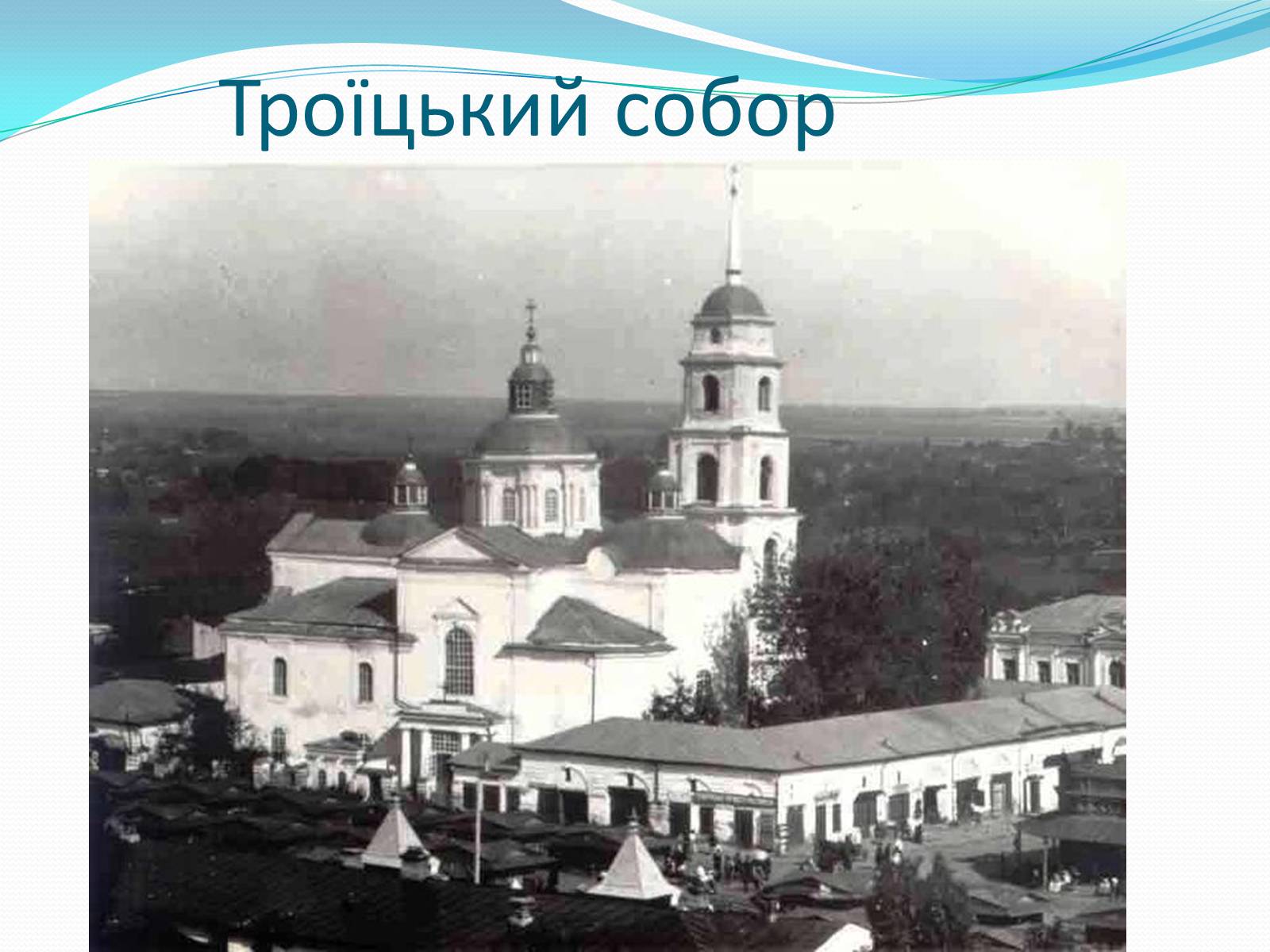 Троїцький собор